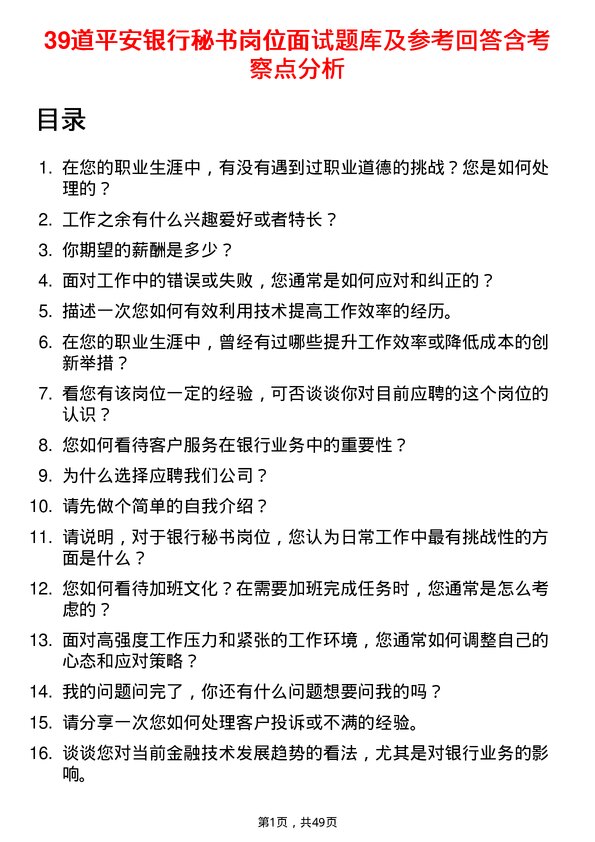 39道平安银行秘书岗位面试题库及参考回答含考察点分析

目录

1. 在您的职业生涯中，有没有遇到过职业道德的挑战？您是如何处理的？
2. 工作之余有什么兴趣爱好或者特长？
3. 你期望的薪酬是多少？
4. 面对工作中的错误或失败，您通常是如何应对和纠正的？
5. 描述一次您如何有效利用技术提高工作效率的经历。
6. 在您的职业生涯中，曾经有过哪些提升工作效率或降低成本的创新举措？
7. 看您有该岗位一定的经验，可否谈谈你对目前应聘的这个岗位的认识？
8. 您如何看待客户服务在银行业务中的重要性？
9. 为什么选择应聘我们公司？
10. 请先做个简单的自我介绍？
11. 请说明，对于银行秘书岗位，您认为日常工作中最有挑战性的方面是什么？
12. 您如何看待加班文化？在需要加班完成任务时，您通常是怎么考虑的？
13. 面对高强度工作压力和紧张的工作环境，您通常如何调整自己的心态和应对策略？
14. 我的问题问完了，你还有什么问题想要问我的吗？
15. 请分享一次您如何处理客户投诉或不满的经验。
16. 谈谈您对当前金融技术发展趋势的看法，尤其是对银行业务的影响。

第1页，共49页